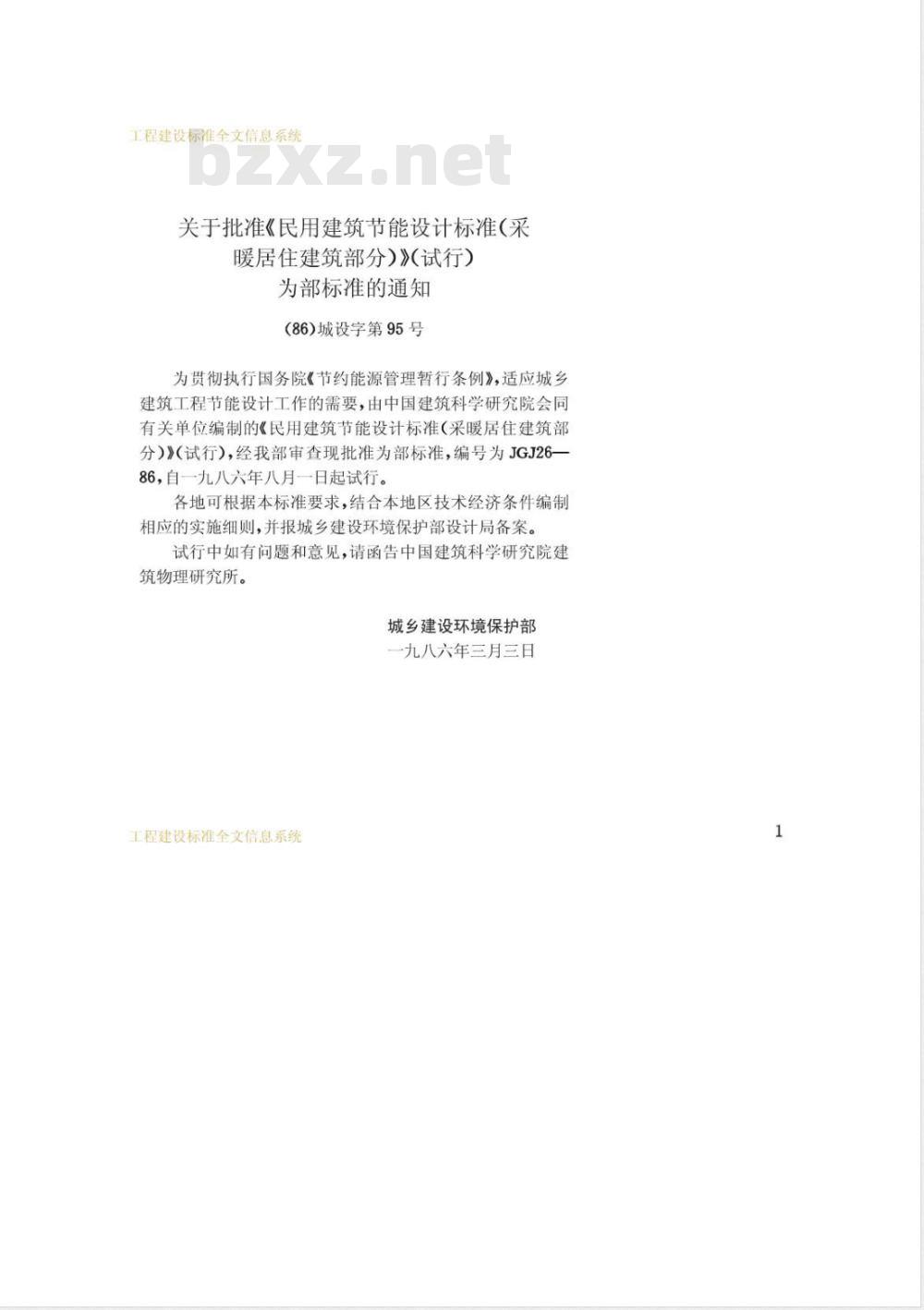 工程建设标准全文信息系统

bzxz.net

关于批准《民用建筑节能设计标准(采暖居住建筑部分)》(试行)为部标准的通知

(86)城设字第95号

为贯彻执行国务院《节约能源管理暂行条例》,适应城乡建筑工程节能设计工作的需要,由中国建筑科学研究院会同有关单位编制的《民用建筑节能设计标准(采暖居住建筑部分)》(试行),经我部审查现批准为部标准,编号为JGJ26—86,自一九八六年八月一日起试行。

各地可根据本标准要求,结合本地区技术经济条件编制相应的实施细则,并报城乡建设环境保护部设计局备案。

试行中如有问题和意见,请函告中国建筑科学研究院建筑物理研究所。

城乡建设环境保护部
一九八六年三月三日

工程建设标准全文信息系统

1